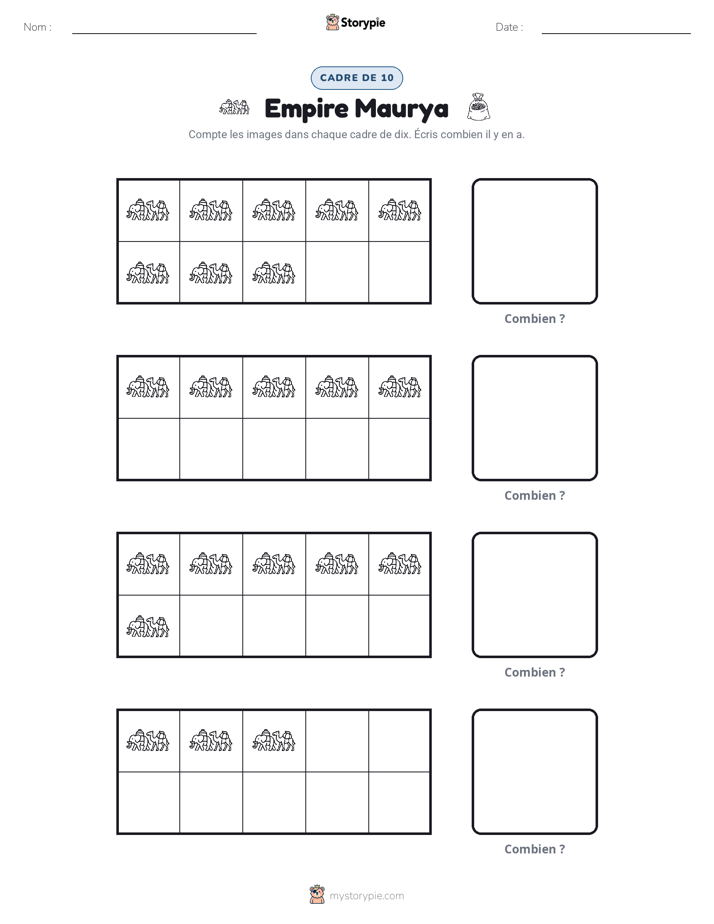 Nom : ____ Storypie Date : ____

CADRE DE 10

Empire Maurya

Compte les images dans chaque cadre de dix. Écris combien il y en a.

Combien ?

Combien ?

Combien ?

Combien ?

mystorypie.com